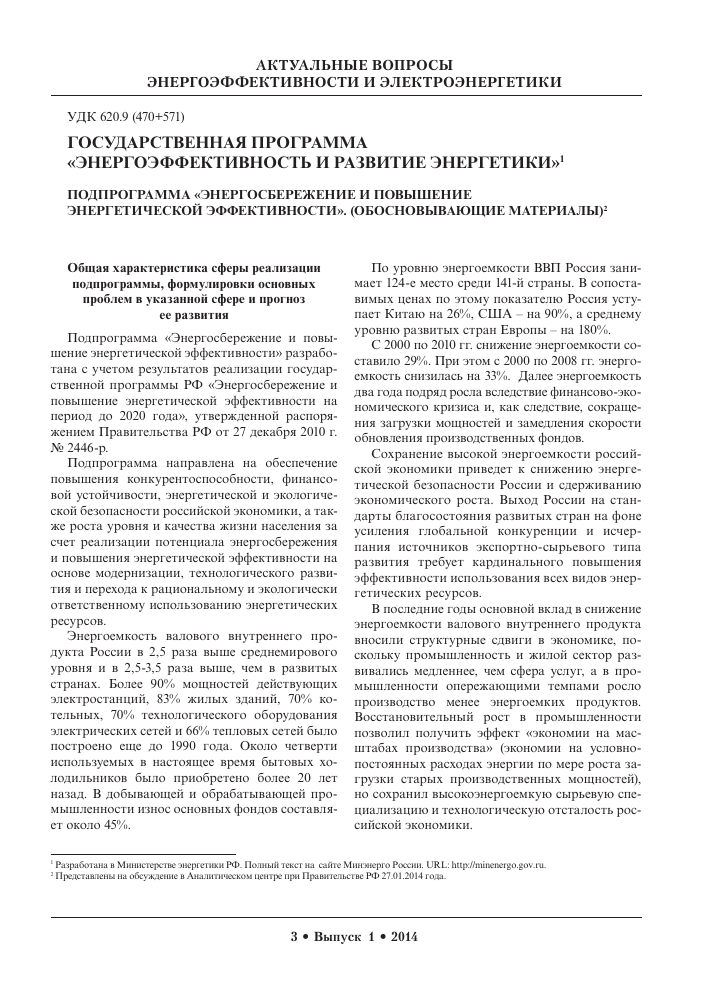 АКТУАЛЬНЫЕ ВОПРОСЫ ЭНЕРГОЭФФЕКТИВНОСТИ И ЭЛЕКТРОЭНЕРГЕТИКИ

УДК 620.9 (470+571)

ГОСУДАРСТВЕННАЯ ПРОГРАММА «ЭНЕРГОЭФФЕКТИВНОСТЬ И РАЗВИТИЕ ЭНЕРГЕТИКИ»$^1$

ПОДПРОГРАММА «ЭНЕРГОСБЕРЕЖЕНИЕ И ПОВЫШЕНИЕ ЭНЕРГЕТИЧЕСКОЙ ЭФФЕКТИВНОСТИ». (ОБОСНОВЫВАЮЩИЕ МАТЕРИАЛЫ)$^2$

Общая характеристика сферы реализации подпрограммы, формулировки основных проблем в указанной сфере и прогноз ее развития

Подпрограмма «Энергосбережение и повышение энергетической эффективности» разработана с учетом результатов реализации государственной программы РФ «Энергосбережение и повышение энергетической эффективности на период до 2020 года», утвержденной распоряжением Правительства РФ от 27 декабря 2010 г. № 2446-р.

Подпрограмма направлена на обеспечение повышения конкурентоспособности, финансовой устойчивости, энергетической и экологической безопасности российской экономики, а также роста уровня и качества жизни населения за счет реализации потенциала энергосбережения и повышения энергетической эффективности на основе модернизации, технологического развития и перехода к рациональному и экологически ответственному использованию энергетических ресурсов.

Энергоемкость валового внутреннего продукта России в 2,5 раза выше среднемирового уровня и в 2,5-3,5 раза выше, чем в развитых странах. Более 90% мощностей действующих электростанций, 83% жилых зданий, 70% котельных, 70% технологического оборудования электрических сетей и 66% тепловых сетей было построено еще до 1990 года. Около четверти используемых в настоящее время бытовых холодильников было приобретено более 20 лет назад. В добывающей и обрабатывающей промышленности износ основных фондов составляет около 45%.

По уровню энергоемкости ВВП Россия занимает 124-е место среди 141-й страны. В сопоставимых ценах по этому показателю Россия уступает Китаю на 26%, США – на 90%, а среднему уровню развитых стран Европы – на 180%.

С 2000 по 2010 гг. снижение энергоемкости составило 29%. При этом с 2000 по 2008 гг. энергоемкость снизилась на 33%. Далее энергоемкость два года подряд росла вследствие финансово-экономического кризиса и, как следствие, сокращения загрузки мощностей и замедления скорости обновления производственных фондов.

Сохранение высокой энергоемкости российской экономики приведет к снижению энергетической безопасности России и сдерживанию экономического роста. Выход России на стандарты благосостояния развитых стран на фоне усиления глобальной конкуренции и исчерпания источников экспортно-сырьевого типа развития требует кардинального повышения эффективности использования всех видов энергетических ресурсов.

В последние годы основной вклад в снижение энергоемкости валового внутреннего продукта вносили структурные сдвиги в экономике, поскольку промышленность и жилой сектор развивались медленнее, чем сфера услуг, а в промышленности опережающими темпами росло производство менее энергоемких продуктов. Восстановительный рост в промышленности позволил получить эффект «экономии на масштабах производства» (экономии на условно-постоянных расходах энергии по мере роста загрузки старых производственных мощностей), но сохранил высокоэнергоемкую сырьевую специализацию и технологическую отсталость российской экономики.

$^1$ Разработана в Министерстве энергетики РФ. Полный текст на сайте Минэнерго России. URL: http://minenergo.gov.ru.
$^2$ Представлены на обсуждение в Аналитическом центре при Правительстве РФ 27.01.2014 года.

3 • Выпуск 1 • 2014